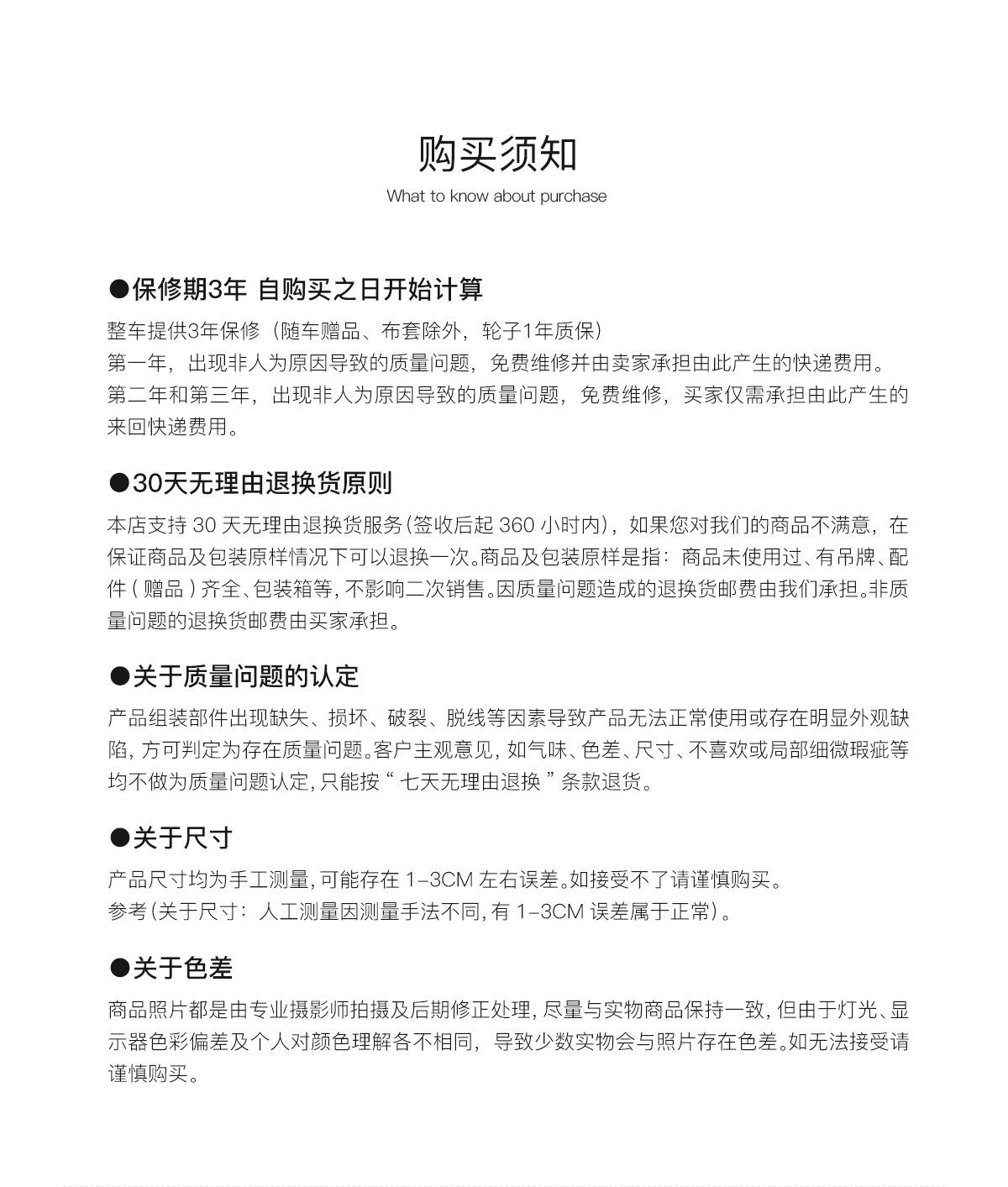 购买须知

What to know about purchase

●保修期3年 自购买之日开始计算

整车提供3年保修（随车赠品、布套除外，轮子1年质保）
第一年，出现非人为原因导致的质量问题，免费维修并由卖家承担由此产生的快递费用。
第二年和第三年，出现非人为原因导致的质量问题，免费维修，买家仅需承担由此产生的来回快递费用。

●30天无理由退换货原则

本店支持 30 天无理由退换货服务（签收后起 360 小时内），如果您对我们的商品不满意，在保证商品及包装原样情况下可以退换一次。商品及包装原样是指：商品未使用过、有吊牌、配件（赠品）齐全、包装箱等，不影响二次销售。因质量问题造成的退换货邮费由我们承担。非质量问题的退换货邮费由买家承担。

●关于质量问题的认定

产品组装部件出现缺失、损坏、破裂、脱线等因素导致产品无法正常使用或存在明显外观缺陷，方可判定为存在质量问题。客户主观意见，如气味、色差、尺寸、不喜欢或局部细微瑕疵等均不做为质量问题认定，只能按“七天无理由退换”条款退货。

●关于尺寸

产品尺寸均为手工测量，可能存在 1-3CM 左右误差。如接受不了请谨慎购买。
参考（关于尺寸：人工测量因测量手法不同，有 1-3CM 误差属于正常）。

●关于色差

商品照片都是由专业摄影师拍摄及后期修正处理，尽量与实物商品保持一致，但由于灯光、显示器色彩偏差及个人对颜色理解各不相同，导致少数实物会与照片存在色差。如无法接受请谨慎购买。